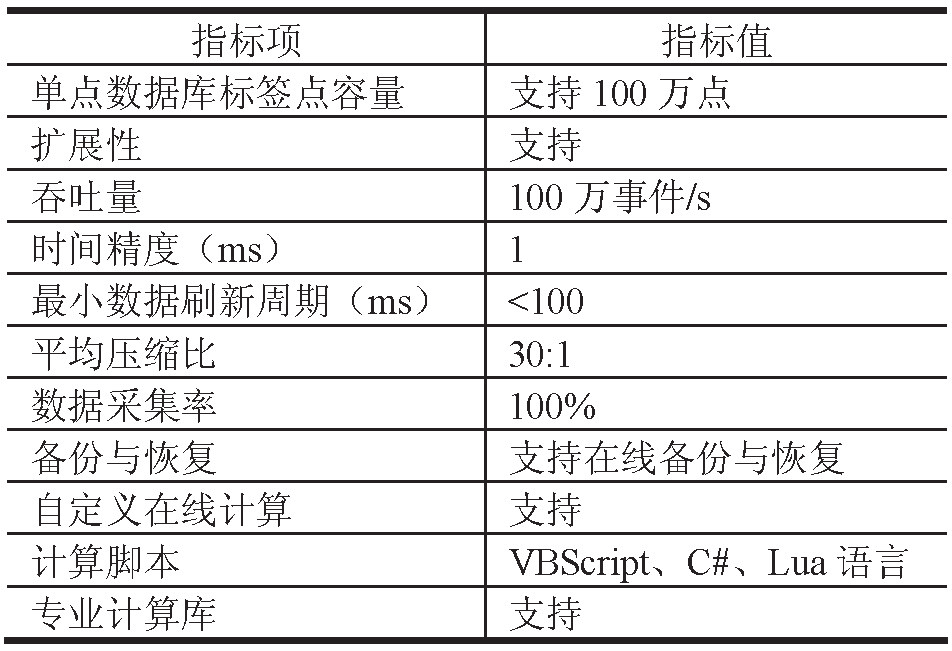 | 指标项 | 指标值 |
|---|---|
| 单点数据库标签点容量 | 支持 100 万点 |
| 扩展性 | 支持 |
| 吞吐量 | 100 万事件/s |
| 时间精度（ms） | 1 |
| 最小数据刷新周期（ms） | <100 |
| 平均压缩比 | 30:1 |
| 数据采集率 | 100% |
| 备份与恢复 | 支持在线备份与恢复 |
| 自定义在线计算 | 支持 |
| 计算脚本 | VBScript、C#、Lua 语言 |
| 专业计算库 | 支持 |